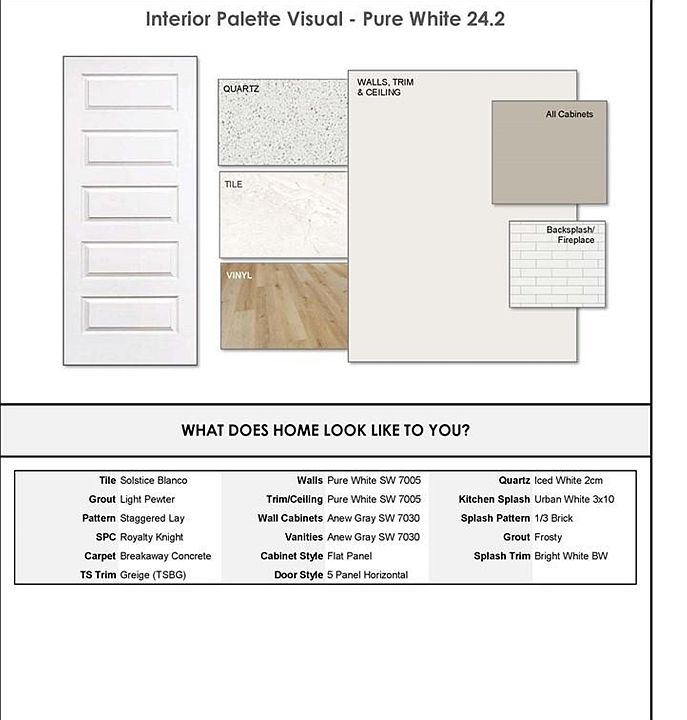 Interior Palette Visual - Pure White 24.2

QUARTZ

TILE

VINYL

WALLS, TRIM & CEILING

All Cabinets

Backsplash/ Fireplace

WHAT DOES HOME LOOK LIKE TO YOU?

| | | | | | |
|---|---|---|---|---|---|
| Tile | Solstice Blanco | Walls | Pure White SW 7005 | Quartz | Iced White 2cm |
| Grout | Light Pewter | Trim/Ceiling | Pure White SW 7005 | Kitchen Splash | Urban White 3x10 |
| Pattern | Staggered Lay | Wall Cabinets | Anew Gray SW 7030 | Splash Pattern | 1/3 Brick |
| SPC | Royalty Knight | Vanities | Anew Gray SW 7030 | Grout | Frosty |
| Carpet | Breakaway Concrete | Cabinet Style | Flat Panel | Splash Trim | Bright White BW |
| TS Trim | Greige (TSBG) | Door Style | 5 Panel Horizontal | | |